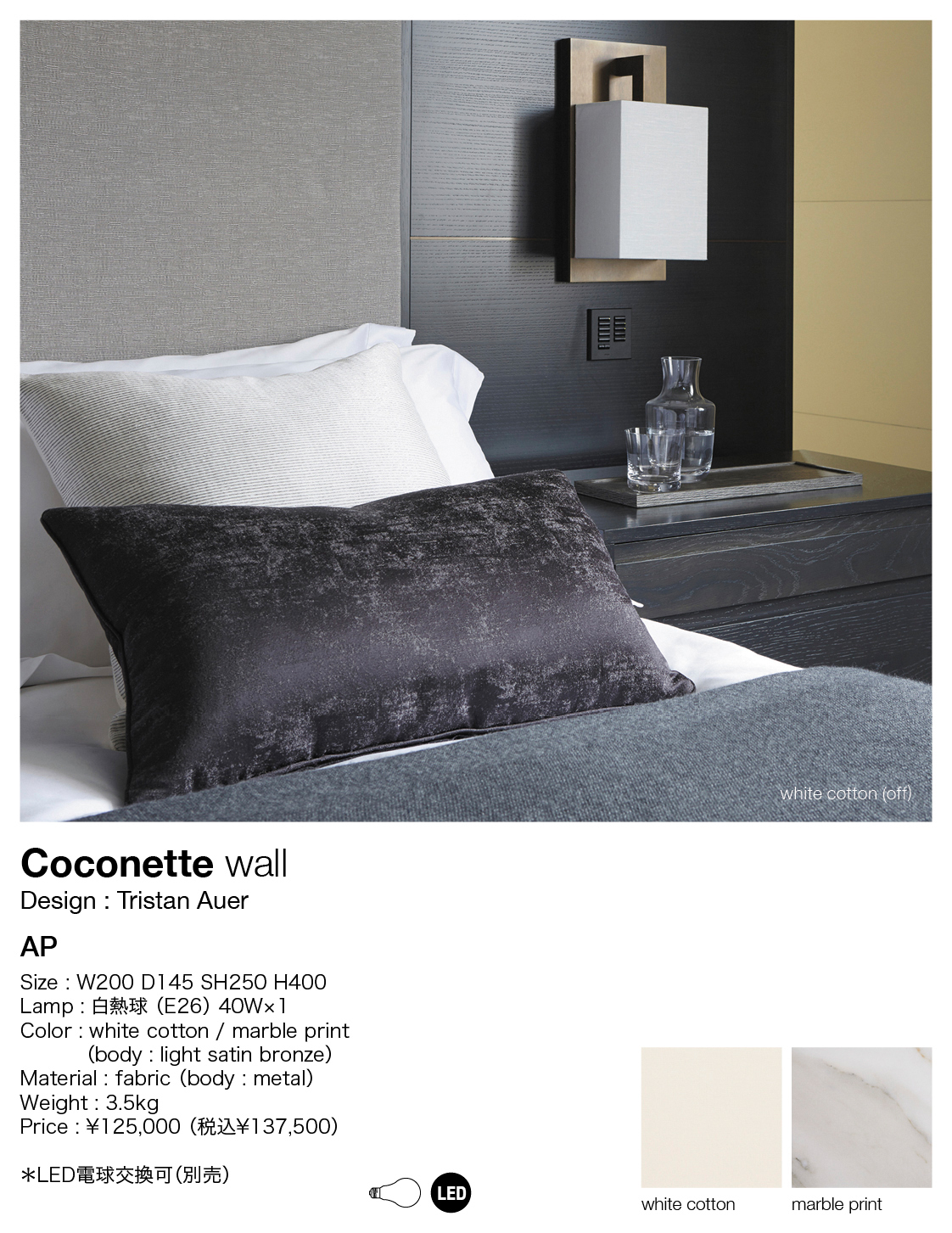 white cotton (off)

Coconette wall
Design : Tristan Auer

AP

Size : W200 D145 SH250 H400
Lamp : 白熱球（E26）40W×1
Color : white cotton / marble print
（body : light satin bronze）
Material : fabric（body : metal）
Weight : 3.5kg
Price : ¥125,000（税込¥137,500）

＊LED電球交換可（別売）

LED

white cotton
marble print